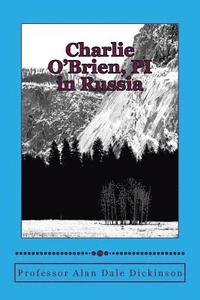 Charlie O'Brien, PI in Russia

Professor Alan Dale Dickinson